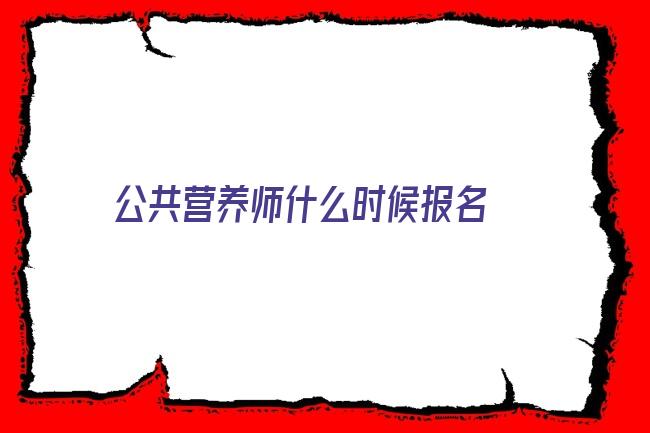 公共营养师什么时候报名